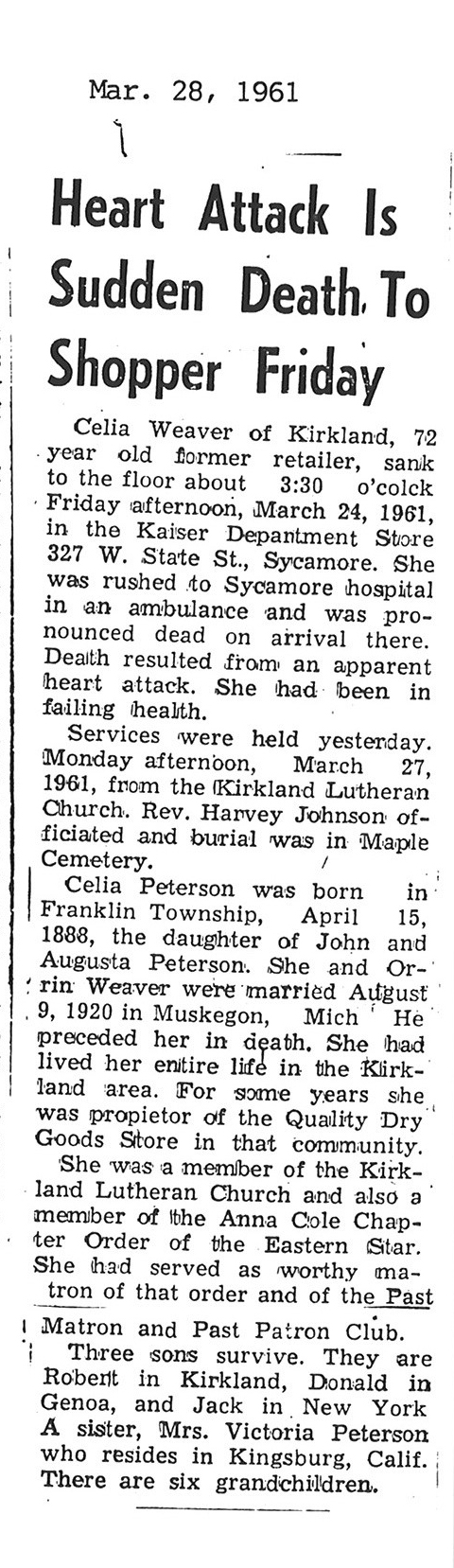 Mar. 28, 1961

Heart Attack Is Sudden Death To Shopper Friday

Celia Weaver of Kirkland, 72 year old former retailer, sank to the floor about 3:30 o'colck Friday afternoon, March 24, 1961, in the Kaiser Department Store 327 W. State St., Sycamore. She was rushed to Sycamore hospital in an ambulance and was pronounced dead on arrival there. Death resulted from an apparent heart attack. She had been in failing health.

Services were held yesterday. Monday afternoon, March 27, 1961, from the Kirkland Lutheran Church. Rev. Harvey Johnson officiated and burial was in Maple Cemetery.

Celia Peterson was born in Franklin Township, April 15, 1888, the daughter of John and Augusta Peterson. She and Orrin Weaver were married August 9, 1920 in Muskegon, Mich He preceded her in death. She had lived her entire life in the Kirkland area. For some years she was propietor of the Quality Dry Goods Store in that community.

She was a member of the Kirkland Lutheran Church and also a member of the Anna Cole Chapter Order of the Eastern Star. She had served as worthy matron of that order and of the Past Matron and Past Patron Club.

Three sons survive. They are Robert in Kirkland, Donald in Genoa, and Jack in New York A sister, Mrs. Victoria Peterson who resides in Kingsburg, Calif. There are six grandchildren.